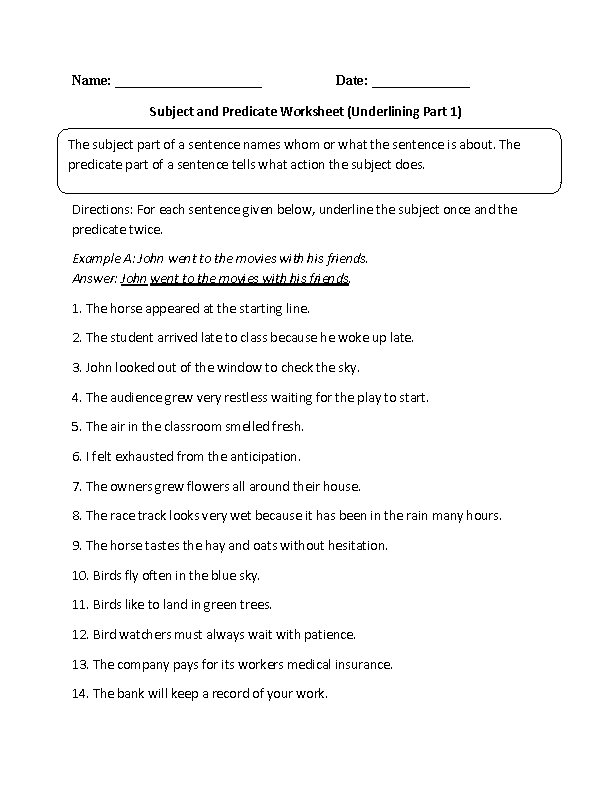 Name: ____________________ Date: ______________

Subject and Predicate Worksheet (Underlining Part 1)

The subject part of a sentence names whom or what the sentence is about. The predicate part of a sentence tells what action the subject does.

Directions: For each sentence given below, underline the subject once and the predicate twice.

Example A: John went to the movies with his friends.
Answer: John went to the movies with his friends.

1. The horse appeared at the starting line.

2. The student arrived late to class because he woke up late.

3. John looked out of the window to check the sky.

4. The audience grew very restless waiting for the play to start.

5. The air in the classroom smelled fresh.

6. I felt exhausted from the anticipation.

7. The owners grew flowers all around their house.

8. The race track looks very wet because it has been in the rain many hours.

9. The horse tastes the hay and oats without hesitation.

10. Birds fly often in the blue sky.

11. Birds like to land in green trees.

12. Bird watchers must always wait with patience.

13. The company pays for its workers medical insurance.

14. The bank will keep a record of your work.